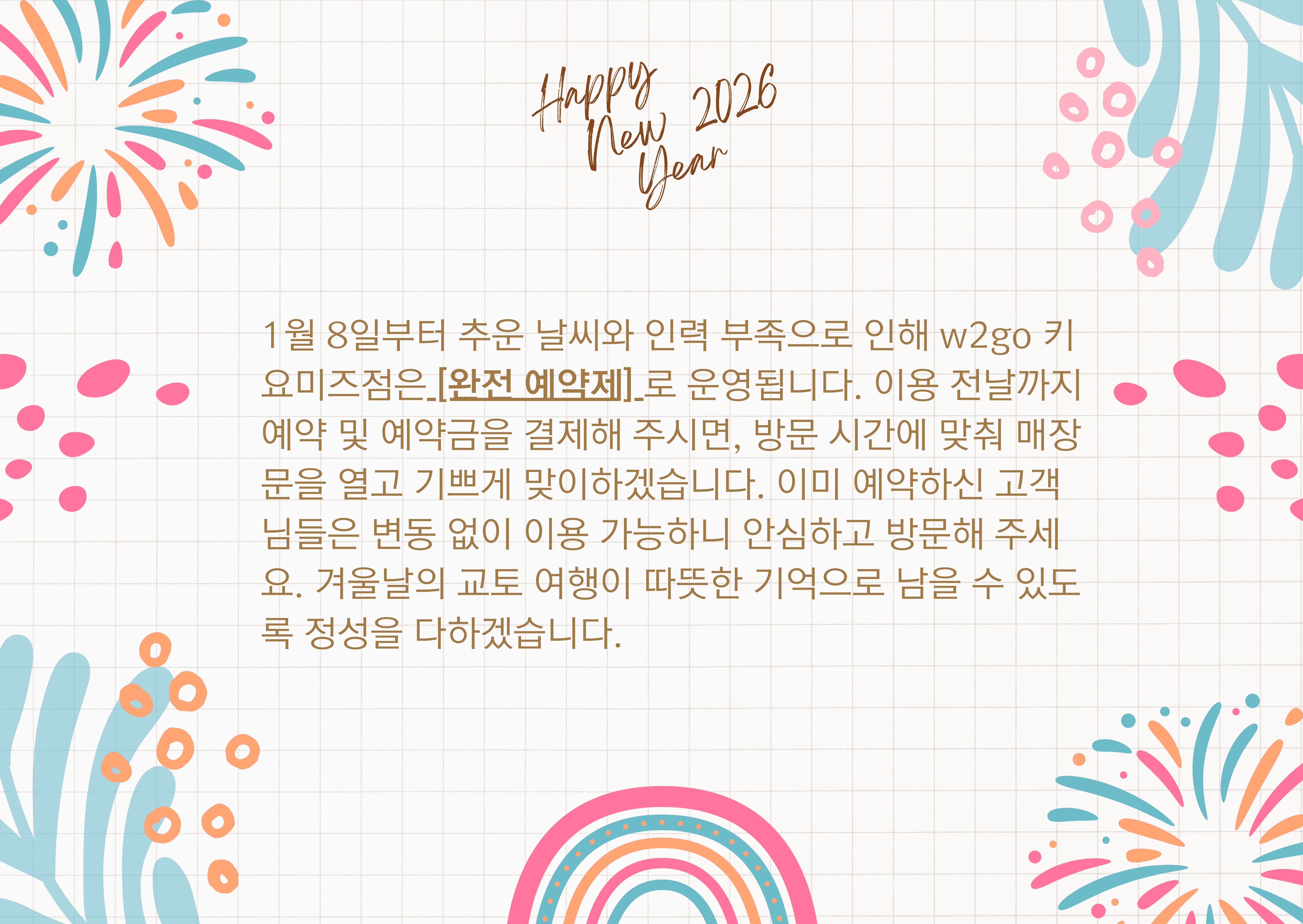 Happy New Year 2026

1월 8일부터 추운 날씨와 인력 부족으로 인해 w2go 키요미즈점은 [완전 예약제] 로 운영됩니다. 이용 전날까지 예약 및 예약금을 결제해 주시면, 방문 시간에 맞춰 매장 문을 열고 기쁘게 맞이하겠습니다. 이미 예약하신 고객님들은 변동 없이 이용 가능하니 안심하고 방문해 주세요. 겨울날의 교토 여행이 따뜻한 기억으로 남을 수 있도록 정성을 다하겠습니다.